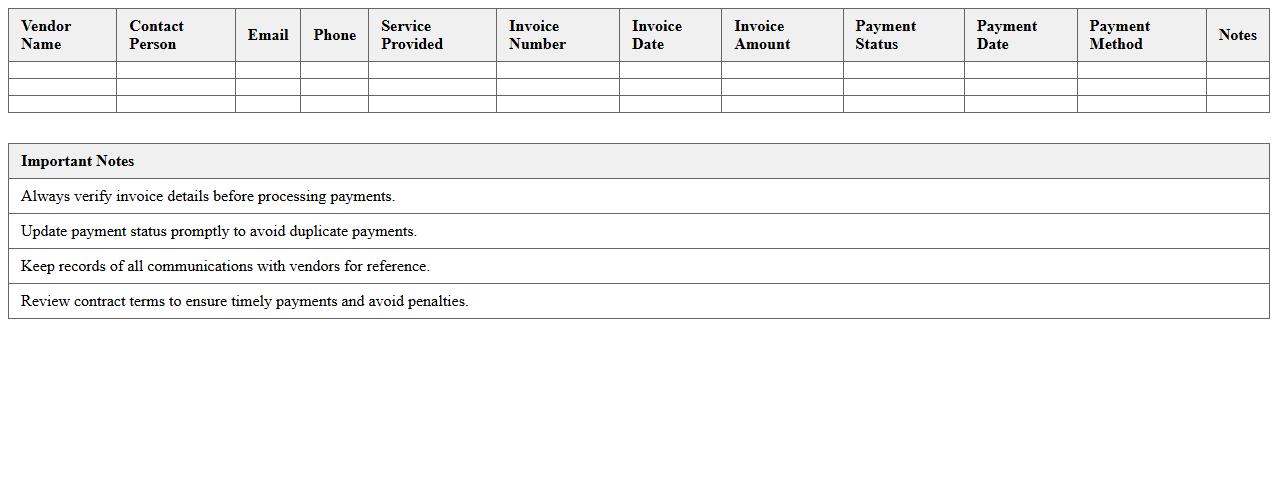 | Vendor Name | Contact Person | Email | Phone | Service Provided | Invoice Number | Invoice Date | Invoice Amount | Payment Status | Payment Date | Payment Method | Notes |
|---|---|---|---|---|---|---|---|---|---|---|---|
| | | | | | | | | | | | |
| | | | | | | | | | | | |
| | | | | | | | | | | | |

| Important Notes |
|---|
| Always verify invoice details before processing payments. |
| Update payment status promptly to avoid duplicate payments. |
| Keep records of all communications with vendors for reference. |
| Review contract terms to ensure timely payments and avoid penalties. |